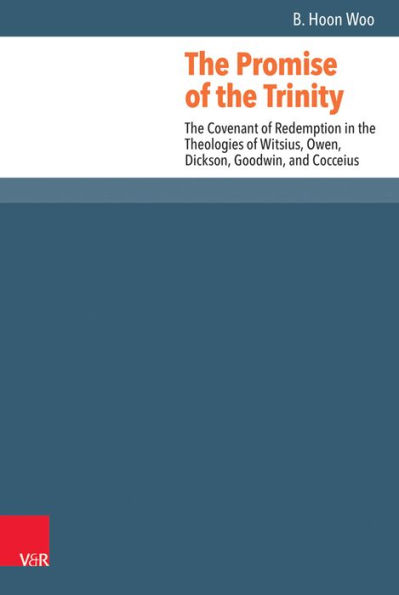 B. Hoon Woo

The Promise of the Trinity

The Covenant of Redemption in the Theologies of Witsius, Owen, Dickson, Goodwin, and Cocceius

V&R